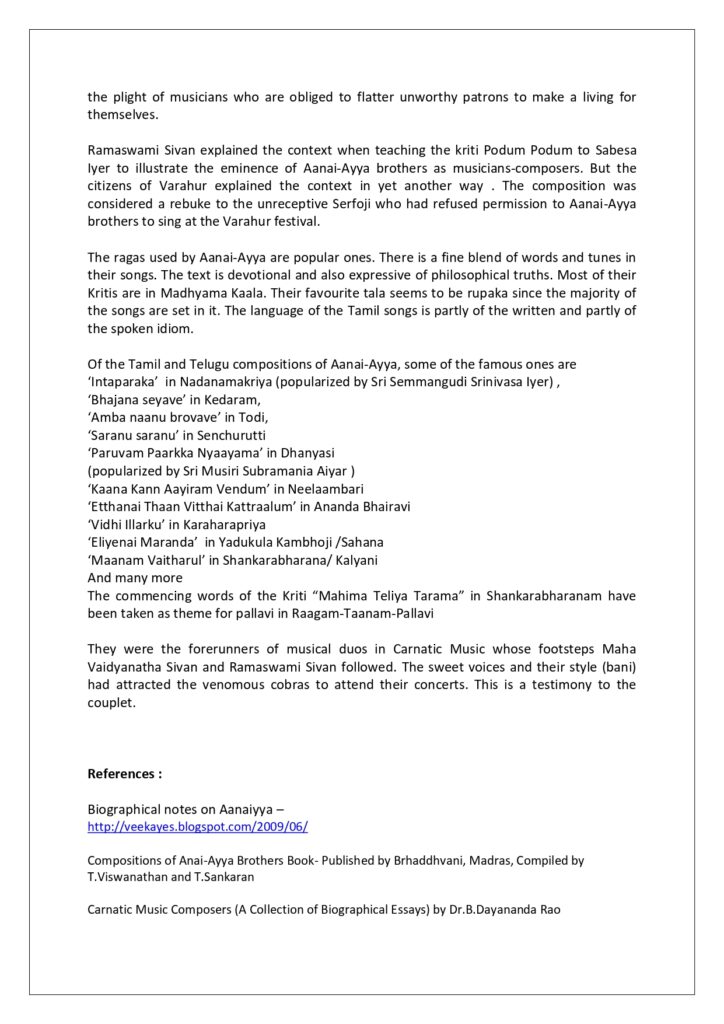 the plight of musicians who are obliged to flatter unworthy patrons to make a living for themselves.

Ramaswami Sivan explained the context when teaching the kriti Podum Podum to Sabesa Iyer to illustrate the eminence of Aanai-Ayya brothers as musicians-composers. But the citizens of Varahur explained the context in yet another way . The composition was considered a rebuke to the unreceptive Serfoji who had refused permission to Aanai-Ayya brothers to sing at the Varahur festival.

The ragas used by Aanai-Ayya are popular ones. There is a fine blend of words and tunes in their songs. The text is devotional and also expressive of philosophical truths. Most of their Kritis are in Madhyama Kaala. Their favourite tala seems to be rupaka since the majority of the songs are set in it. The language of the Tamil songs is partly of the written and partly of the spoken idiom.

Of the Tamil and Telugu compositions of Aanai-Ayya, some of the famous ones are
'Intaparaka' in Nadanamakriya (popularized by Sri Semmangudi Srinivasa Iyer) ,
'Bhajana seyave' in Kedaram,
'Amba naanu brovave' in Todi,
'Saranu saranu' in Senchurutti
'Paruvam Paarkka Nyaayama' in Dhanyasi
(popularized by Sri Musiri Subramania Aiyar )
'Kaana Kann Aayiram Vendum' in Neelaambari
'Etthanai Thaan Vitthai Kattraalum' in Ananda Bhairavi
'Vidhi Illarku' in Karaharapriya
'Eliyenai Maranda' in Yadukula Kambhoji /Sahana
'Maanam Vaitharul' in Shankarabharana/ Kalyani
And many more
The commencing words of the Kriti "Mahima Teliya Tarama" in Shankarabharanam have been taken as theme for pallavi in Raagam-Taanam-Pallavi

They were the forerunners of musical duos in Carnatic Music whose footsteps Maha Vaidyanatha Sivan and Ramaswami Sivan followed. The sweet voices and their style (bani) had attracted the venomous cobras to attend their concerts. This is a testimony to the couplet.

References :

Biographical notes on Aanaiyya –
http://veekayes.blogspot.com/2009/06/

Compositions of Anai-Ayya Brothers Book- Published by Brhaddhvani, Madras, Compiled by T.Viswanathan and T.Sankaran

Carnatic Music Composers (A Collection of Biographical Essays) by Dr.B.Dayananda Rao